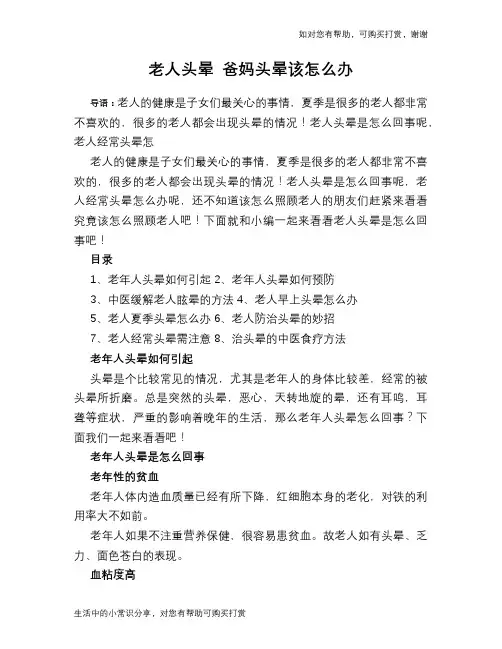 如对您有帮助，可购买打赏，谢谢

老人头晕 爸妈头晕该怎么办

导语：老人的健康是子女们最关心的事情，夏季是很多的老人都非常不喜欢的，很多的老人都会出现头晕的情况！老人头晕是怎么回事呢，老人经常头晕怎

老人的健康是子女们最关心的事情，夏季是很多的老人都非常不喜欢的，很多的老人都会出现头晕的情况！老人头晕是怎么回事呢，老人经常头晕怎么办呢，还不知道该怎么照顾老人的朋友们赶紧来看看究竟该怎么照顾老人吧！下面就和小编一起来看看老人头晕是怎么回事吧！

目录

1、老年人头晕如何引起 2、老年人头晕如何预防

3、中医缓解老人眩晕的方法 4、老人早上头晕怎么办

5、老人夏季头晕怎么办 6、老人防治头晕的妙招

7、老人经常头晕需注意 8、治头晕的中医食疗方法

老年人头晕如何引起

头晕是个比较常见的情况，尤其是老年人的身体比较差，经常的被头晕所折磨。总是突然的头晕，恶心，天转地旋的晕，还有耳鸣，耳聋等症状，严重的影响着晚年的生活，那么老年人头晕怎么回事？下面我们一起来看看吧！

老年人头晕是怎么回事

老年性的贫血

老年人体内造血质量已经有所下降，红细胞本身的老化，对铁的利用率大不如前。

老年人如果不注重营养保健，很容易患贫血。故老人如有头晕、乏力、面色苍白的表现。

血粘度高

生活中的小常识分享，对您有帮助可购买打赏